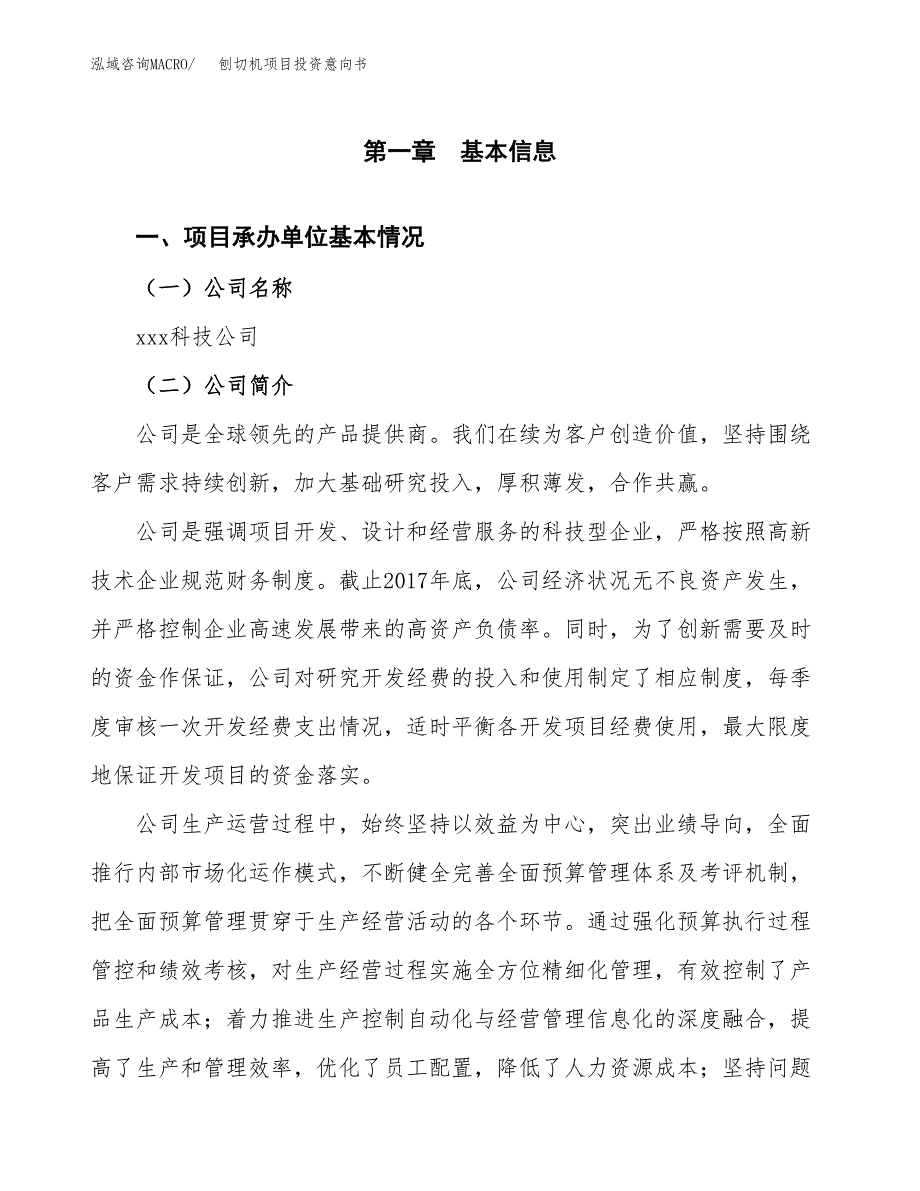 泓域咨询MACRO/　　刨切机项目投资意向书

第一章　基本信息

一、项目承办单位基本情况

（一）公司名称

xxx科技公司

（二）公司简介

公司是全球领先的产品提供商。我们在续为客户创造价值，坚持围绕客户需求持续创新，加大基础研究投入，厚积薄发，合作共赢。

公司是强调项目开发、设计和经营服务的科技型企业，严格按照高新技术企业规范财务制度。截止2017年底，公司经济状况无不良资产发生，并严格控制企业高速发展带来的高资产负债率。同时，为了创新需要及时的资金作保证，公司对研究开发经费的投入和使用制定了相应制度，每季度审核一次开发经费支出情况，适时平衡各开发项目经费使用，最大限度地保证开发项目的资金落实。

公司生产运营过程中，始终坚持以效益为中心，突出业绩导向，全面推行内部市场化运作模式，不断健全完善全面预算管理体系及考评机制，把全面预算管理贯穿于生产经营活动的各个环节。通过强化预算执行过程管控和绩效考核，对生产经营过程实施全方位精细化管理，有效控制了产品生产成本；着力推进生产控制自动化与经营管理信息化的深度融合，提高了生产和管理效率，优化了员工配置，降低了人力资源成本；坚持问题